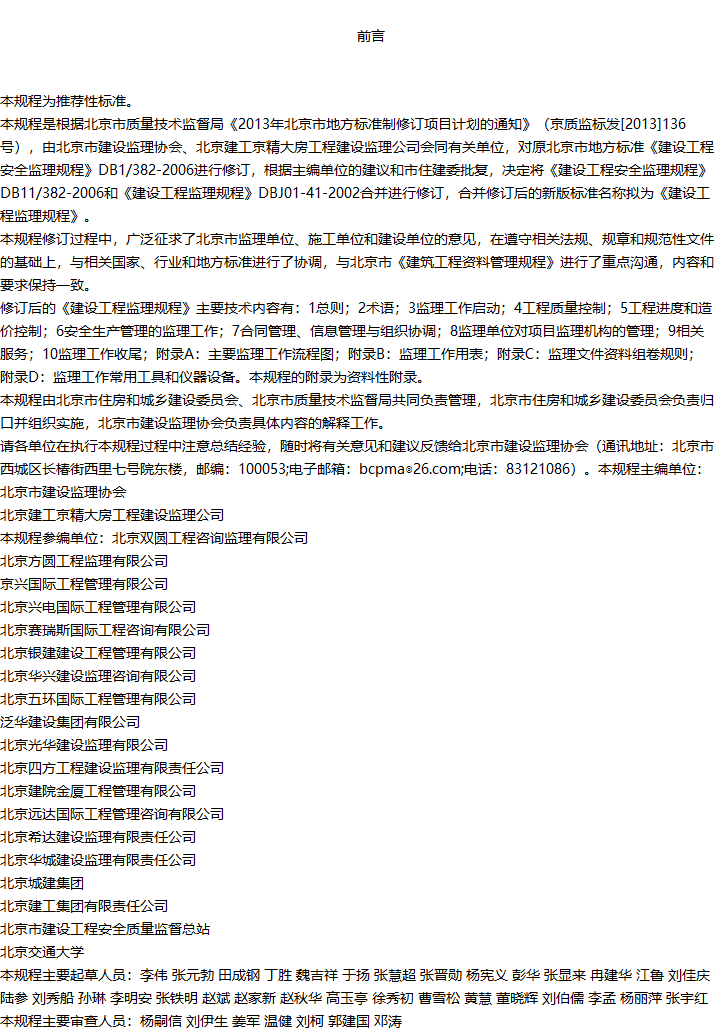 前言

本规程为推荐性标准。

本规程是根据北京市质量技术监督局《2013年北京市地方标准制修订项目计划的通知》（京质监标发[2013]136号），由北京市建设监理协会、北京建工京精大房工程建设监理公司会同有关单位，对原北京市地方标准《建设工程安全监理规程》DB1/382-2006进行修订，根据主编单位的建议和市住建委批复，决定将《建设工程安全监理规程》DB11/382-2006和《建设工程监理规程》DBJ01-41-2002合并进行修订，合并修订后的新版标准名称拟为《建设工程监理规程》。

本规程修订过程中，广泛征求了北京市监理单位、施工单位和建设单位的意见，在遵守相关法规、规章和规范性文件的基础上，与相关国家、行业和地方标准进行了协调，与北京市《建筑工程资料管理规程》进行了重点沟通，内容和要求保持一致。

修订后的《建设工程监理规程》主要技术内容有：1总则；2术语；3监理工作启动；4工程质量控制；5工程进度和造价控制；6安全生产管理的监理工作；7合同管理、信息管理与组织协调；8监理单位对项目监理机构的管理；9相关服务；10监理工作收尾；附录A：主要监理工作流程图；附录B：监理工作用表；附录C：监理文件资料组卷规则；附录D：监理工作常用工具和仪器设备。本规程的附录为资料性附录。

本规程由北京市住房和城乡建设委员会、北京市质量技术监督局共同负责管理，北京市住房和城乡建设委员会负责归口并组织实施，北京市建设监理协会负责具体内容的解释工作。

请各单位在执行本规程过程中注意总结经验，随时将有关意见和建议反馈给北京市建设监理协会（通讯地址：北京市西城区长椿街西里七号院东楼，邮编：100053;电子邮箱：bcpma@26.com;电话：83121086）。本规程主编单位：

北京市建设监理协会

北京建工京精大房工程建设监理公司

本规程参编单位：北京双圆工程咨询监理有限公司

北京方圆工程监理有限公司

京兴国际工程管理有限公司

北京兴电国际工程管理有限公司

北京赛瑞斯国际工程咨询有限公司

北京银建建设工程管理有限公司

北京华兴建设监理咨询有限公司

北京五环国际工程管理有限公司

泛华建设集团有限公司

北京光华建设监理有限公司

北京四方工程建设监理有限责任公司

北京建院金厦工程管理有限公司

北京远达国际工程管理咨询有限公司

北京希达建设监理有限责任公司

北京华城建设监理有限责任公司

北京城建集团

北京建工集团有限责任公司

北京市建设工程安全质量监督总站

北京交通大学

本规程主要起草人员：李伟 张元勃 田成钢 丁胜 魏吉祥 于扬 张慧超 张晋勋 杨宪义 彭华 张显来 冉建华 江鲁 刘佳庆 陆参 刘秀船 孙琳 李明安 张铁明 赵斌 赵家新 赵秋华 高玉亭 徐秀初 曹雪松 黄慧 董晓辉 刘伯儒 李孟 杨丽萍 张宇红

本规程主要审查人员：杨嗣信 刘伊生 姜军 温健 刘柯 郭建国 邓涛